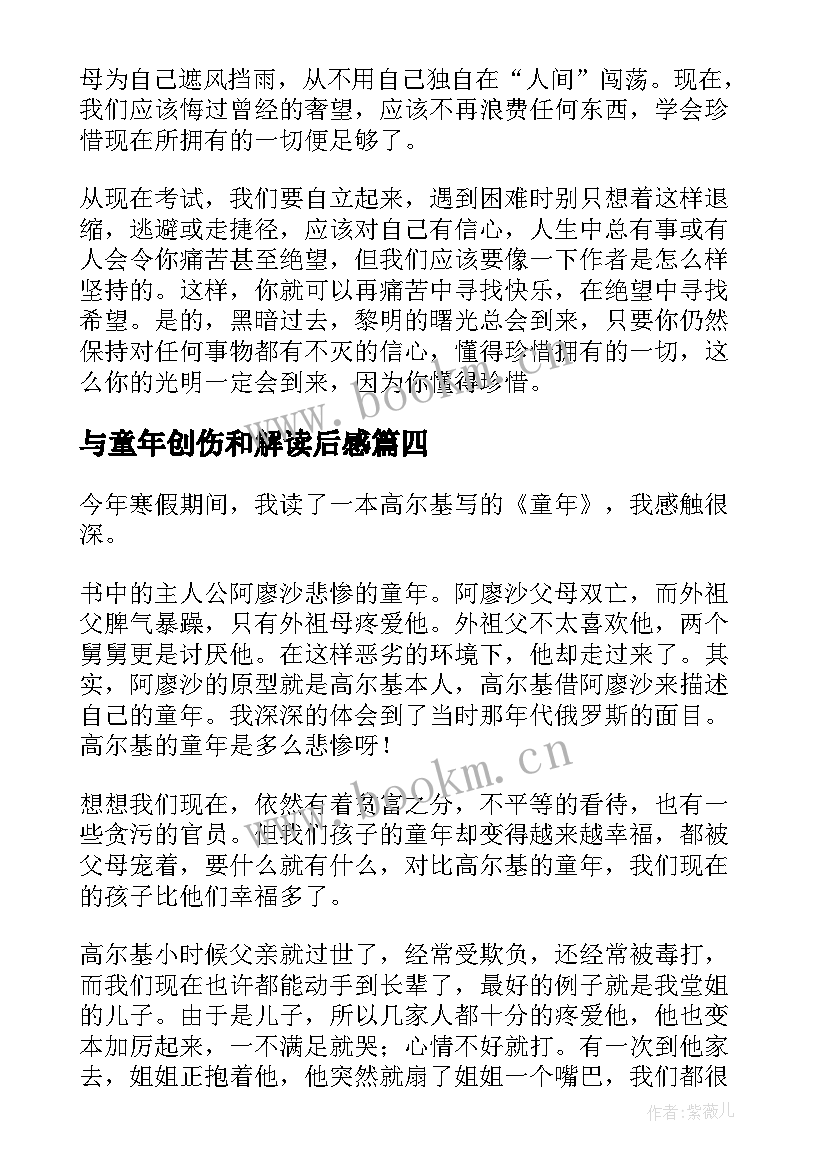 母为自己遮风挡雨，从不用自己独自在“人间”闯荡。现在，我们应该悔过曾经的奢望，应该不再浪费任何东西，学会珍惜现在所拥有的一切便足够了。

从现在考试，我们要自立起来，遇到困难时别只想着这样退缩，逃避或走捷径，应该对自己有信心，人生中总有事或有人会令你痛苦甚至绝望，但我们应该要像一下作者是怎么样坚持的。这样，你就可以再痛苦中寻找快乐，在绝望中寻找希望。是的，黑暗过去，黎明的曙光总会到来，只要你仍然保持对任何事物都有不灭的信心，懂得珍惜拥有的一切，这么你的光明一定会到来，因为你懂得珍惜。

www.bookm.cn

与童年创伤和解读后感篇四

今年寒假期间，我读了一本高尔基写的《童年》，我感触很深。

书中的主人公阿廖沙悲惨的童年。阿廖沙父母双亡，而外祖父脾气暴躁，只有外祖母疼爱他。外祖父不太喜欢他，两个舅舅更是讨厌他。在这样恶劣的环境下，他却走过来了。其实，阿廖沙的原型就是高尔基本人，高尔基借阿廖沙来描述自己的童年。我深深的体会到了当时那年代俄罗斯的面目。高尔基的童年是多么悲惨呀！

www.bookm.cn

想想我们现在，依然有着贫富之分，不平等的看待，也有一些贪污的官员。但我们孩子的童年却变得越来越幸福，都被父母宠着，要什么就有什么，对比高尔基的童年，我们现在的孩子比他们幸福多了。

高尔基小时候父亲就过世了，经常受欺负，还经常被毒打，而我们现在也许都能动手到长辈了，最好的例子就是我堂姐的儿子。由于是儿子，所以几家人都十分的疼爱他，他也变本加厉起来，一不满足就哭；心情不好就打。有一次到他家去，姐姐正抱着他，他突然就扇了姐姐一个嘴巴，我们都很

作者：紫薇儿